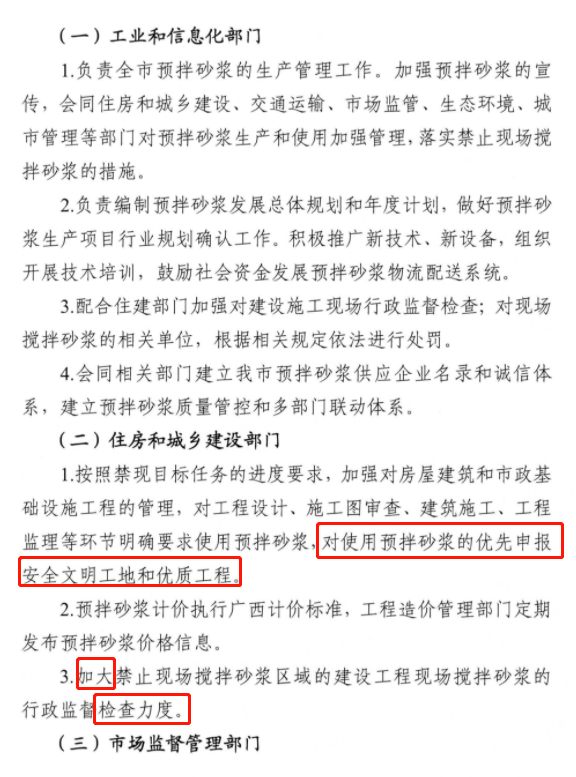 （一）工业和信息化部门

1.负责全市预拌砂浆的生产管理工作。加强预拌砂浆的宣传，会同住房和城乡建设、交通运输、市场监管、生态环境、城市管理等部门对预拌砂浆生产和使用加强管理，落实禁止现场搅拌砂浆的措施。

2.负责编制预拌砂浆发展总体规划和年度计划，做好预拌砂浆生产项目行业规划确认工作。积极推广新技术、新设备，组织开展技术培训，鼓励社会资金发展预拌砂浆物流配送系统。

3.配合住建部门加强对建设施工现场行政监督检查；对现场搅拌砂浆的相关单位，根据相关规定依法进行处罚。

4.会同相关部门建立我市预拌砂浆供应企业名录和诚信体系，建立预拌砂浆质量管控和多部门联动体系。

（二）住房和城乡建设部门

1.按照禁现目标任务的进度要求，加强对房屋建筑和市政基础设施工程的管理，对工程设计、施工图审查、建筑施工、工程监理等环节明确要求使用预拌砂浆，对使用预拌砂浆的优先申报安全文明工地和优质工程。

2.预拌砂浆计价执行广西计价标准，工程造价管理部门定期发布预拌砂浆价格信息。

3.加大禁止现场搅拌砂浆区域的建设工程现场搅拌砂浆的行政监督检查力度。

（三）市场监督管理部门